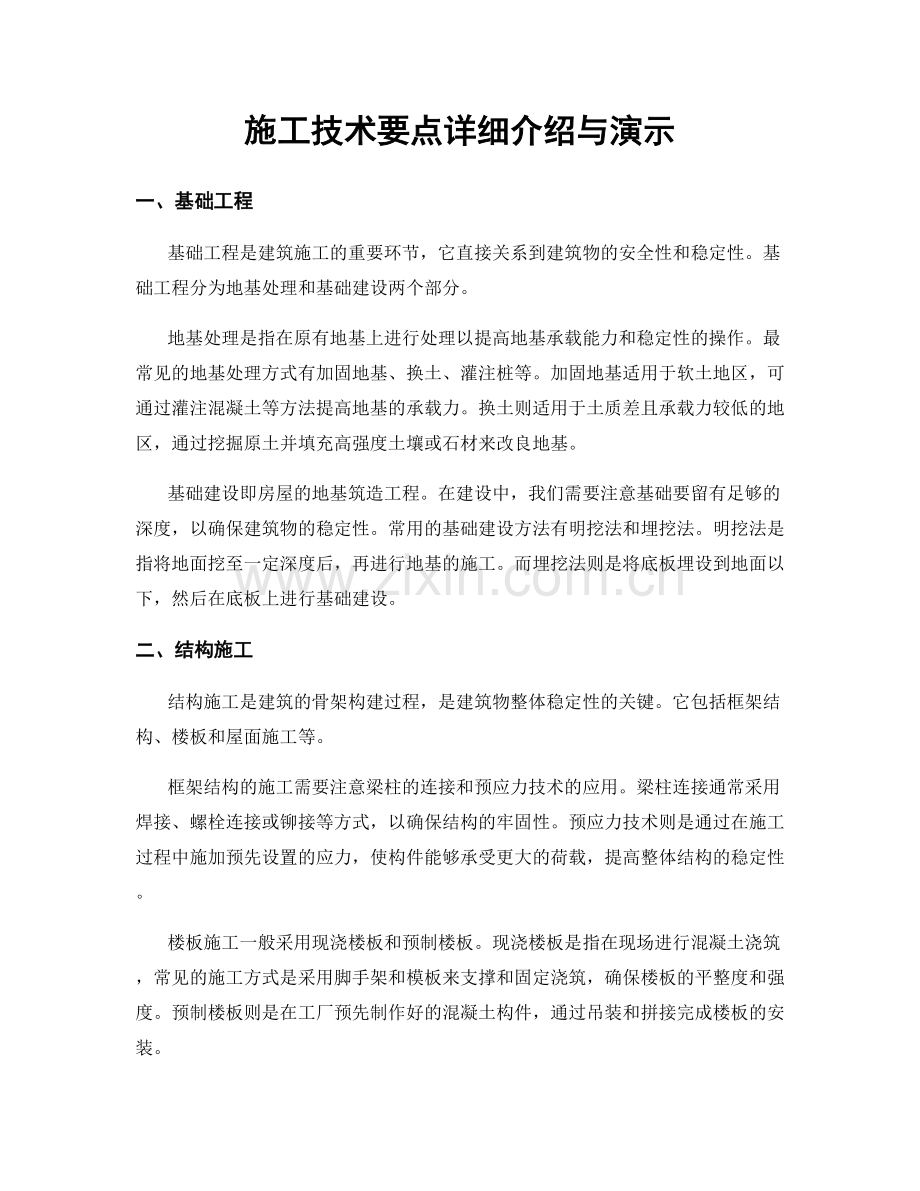 施工技术要点详细介绍与演示

一、基础工程

基础工程是建筑施工的重要环节，它直接关系到建筑物的安全性和稳定性。基础工程分为地基处理和基础建设两个部分。

地基处理是指在原有地基上进行处理以提高地基承载能力和稳定性的操作。最常见的地基处理方式有加固地基、换土、灌注桩等。加固地基适用于软土地区，可通过灌注混凝土等方法提高地基的承载力。换土则适用于土质差且承载力较低的地区，通过挖掘原土并填充高强度土壤或石材来改良地基。

基础建设即房屋的地基筑造工程。在建设中，我们需要注意基础要留有足够的深度，以确保建筑物的稳定性。常用的基础建设方法有明挖法和埋挖法。明挖法是指将地面挖至一定深度后，再进行地基的施工。而埋挖法则是将底板埋设到地面以下，然后在底板上进行基础建设。

www.zixin.com.cn

二、结构施工

结构施工是建筑的骨架构建过程，是建筑物整体稳定性的关键。它包括框架结构、楼板和屋面施工等。

框架结构的施工需要注意梁柱的连接和预应力技术的应用。梁柱连接通常采用焊接、螺栓连接或铆接等方式，以确保结构的牢固性。预应力技术则是通过在施工过程中施加预先设置的应力，使构件能够承受更大的荷载，提高整体结构的稳定性。

楼板施工一般采用现浇楼板和预制楼板。现浇楼板是指在现场进行混凝土浇筑，常见的施工方式是采用脚手架和模板来支撑和固定浇筑，确保楼板的平整度和强度。预制楼板则是在工厂预先制作好的混凝土构件，通过吊装和拼接完成楼板的安装。